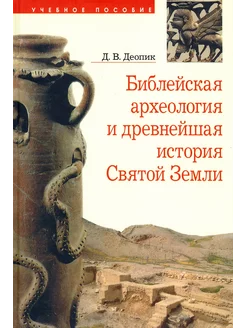 УЧЕБНОЕ ПОСОБИЕ

Д. В. Деопик

Библейская археология и древнейшая история Святой Земли